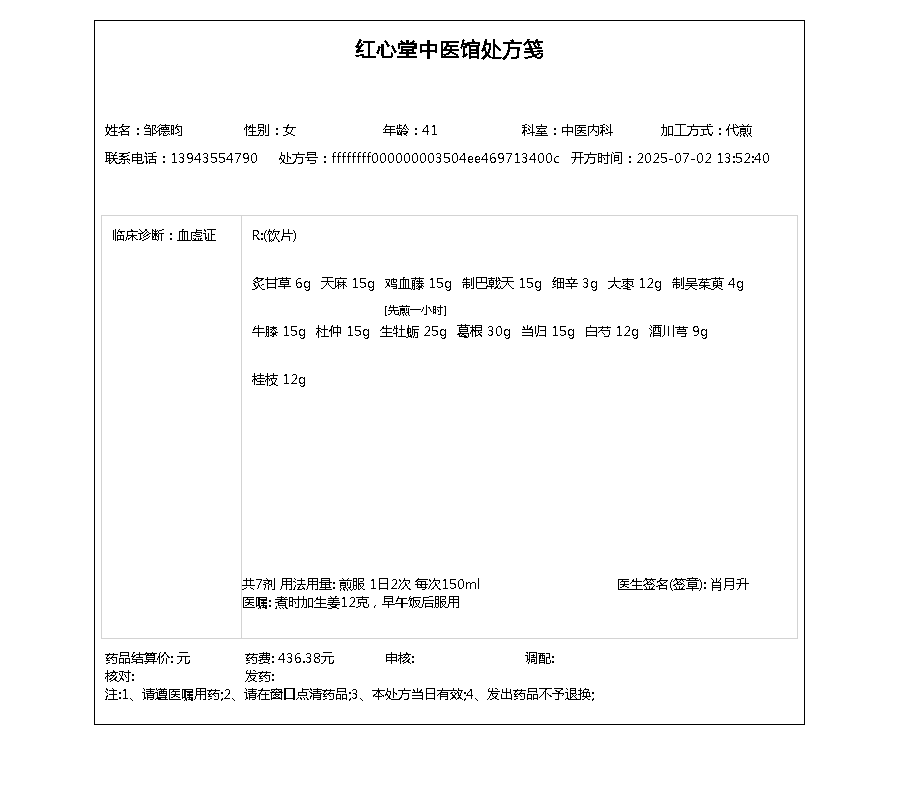 红心堂中医馆处方笺

姓名：邹德昀　性别：女　年龄：41　科室：中医内科　加工方式：代煎
联系电话：13943554790　处方号：ffffffff000000003504ee469713400c　开方时间：2025-07-02 13:52:40

临床诊断：血虚证

R:(饮片)

炙甘草 6g　天麻 15g　鸡血藤 15g　制巴戟天 15g　细辛 3g　大枣 12g　制吴茱萸 4g

[先煎一小时]
牛膝 15g　杜仲 15g　生牡蛎 25g　葛根 30g　当归 15g　白芍 12g　酒川芎 9g

桂枝 12g

共7剂 用法用量: 煎服 1日2次 每次150ml　医生签名(签章): 肖月升
医嘱: 煮时加生姜12克，早午饭后服用

药品结算价: 元　药费: 436.38元　审核:　调配:
核对:　发药:
注:1、请遵医嘱用药;2、请在窗口点清药品;3、本处方当日有效;4、发出药品不予退换;